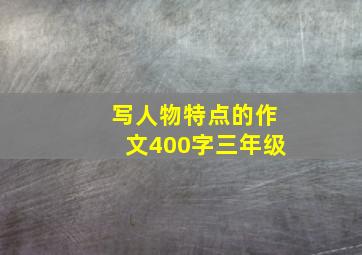 写人物特点的作文400字三年级